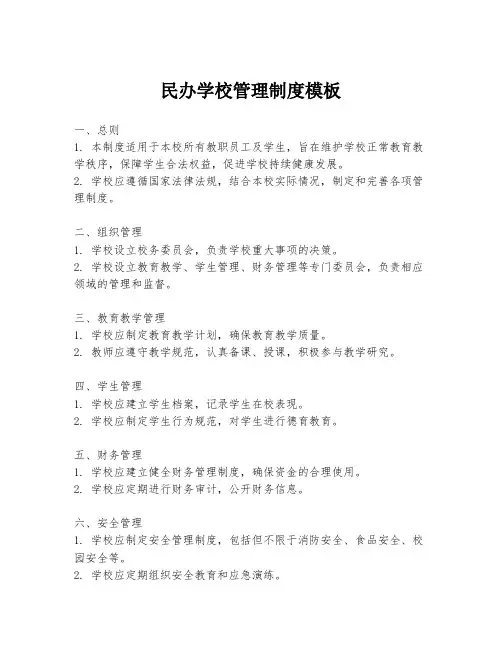 民办学校管理制度模板

一、总则
1. 本制度适用于本校所有教职员工及学生，旨在维护学校正常教育教学秩序，保障学生合法权益，促进学校持续健康发展。
2. 学校应遵循国家法律法规，结合本校实际情况，制定和完善各项管理制度。

二、组织管理
1. 学校设立校务委员会，负责学校重大事项的决策。
2. 学校设立教育教学、学生管理、财务管理等专门委员会，负责相应领域的管理和监督。

三、教育教学管理
1. 学校应制定教育教学计划，确保教育教学质量。
2. 教师应遵守教学规范，认真备课、授课，积极参与教学研究。

四、学生管理
1. 学校应建立学生档案，记录学生在校表现。
2. 学校应制定学生行为规范，对学生进行德育教育。

五、财务管理
1. 学校应建立健全财务管理制度，确保资金的合理使用。
2. 学校应定期进行财务审计，公开财务信息。

六、安全管理
1. 学校应制定安全管理制度，包括但不限于消防安全、食品安全、校园安全等。
2. 学校应定期组织安全教育和应急演练。